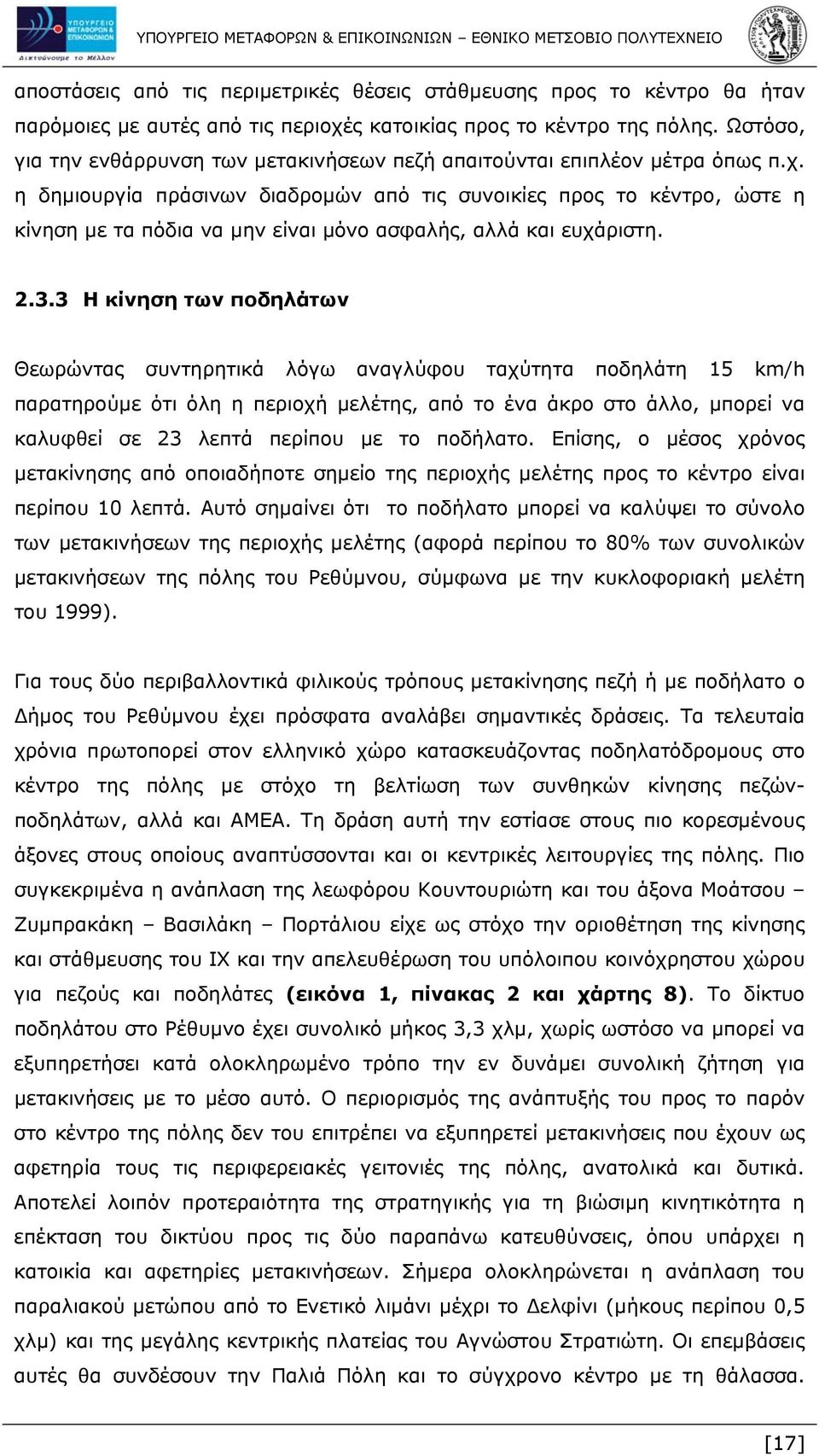 ΥΠΟΥΡΓΕΙΟ ΜΕΤΑΦΟΡΩΝ & ΕΠΙΚΟΙΝΩΝΙΩΝ
Δικτυώνουμε το Μέλλον

ΥΠΟΥΡΓΕΙΟ ΜΕΤΑΦΟΡΩΝ & ΕΠΙΚΟΙΝΩΝΙΩΝ – ΕΘΝΙΚΟ ΜΕΤΣΟΒΙΟ ΠΟΛΥΤΕΧΝΕΙΟ

αποστάσεις από τις περιμετρικές θέσεις στάθμευσης προς το κέντρο θα ήταν παρόμοιες με αυτές από τις περιοχές κατοικίας προς το κέντρο της πόλης. Ωστόσο, για την ενθάρρυνση των μετακινήσεων πεζή απαιτούνται επιπλέον μέτρα όπως π.χ. η δημιουργία πράσινων διαδρομών από τις συνοικίες προς το κέντρο, ώστε η κίνηση με τα πόδια να μην είναι μόνο ασφαλής, αλλά και ευχάριστη.

2.3.3 Η κίνηση των ποδηλάτων

Θεωρώντας συντηρητικά λόγω αναγλύφου ταχύτητα ποδηλάτη 15 km/h παρατηρούμε ότι όλη η περιοχή μελέτης, από το ένα άκρο στο άλλο, μπορεί να καλυφθεί σε 23 λεπτά περίπου με το ποδήλατο. Επίσης, ο μέσος χρόνος μετακίνησης από οποιαδήποτε σημείο της περιοχής μελέτης προς το κέντρο είναι περίπου 10 λεπτά. Αυτό σημαίνει ότι το ποδήλατο μπορεί να καλύψει το σύνολο των μετακινήσεων της περιοχής μελέτης (αφορά περίπου το 80% των συνολικών μετακινήσεων της πόλης του Ρεθύμνου, σύμφωνα με την κυκλοφοριακή μελέτη του 1999).

Για τους δύο περιβαλλοντικά φιλικούς τρόπους μετακίνησης πεζή ή με ποδήλατο ο Δήμος του Ρεθύμνου έχει πρόσφατα αναλάβει σημαντικές δράσεις. Τα τελευταία χρόνια πρωτοπορεί στον ελληνικό χώρο κατασκευάζοντας ποδηλατόδρομους στο κέντρο της πόλης με στόχο τη βελτίωση των συνθηκών κίνησης πεζών-ποδηλάτων, αλλά και ΑΜΕΑ. Τη δράση αυτή την εστίασε στους πιο κορεσμένους άξονες στους οποίους αναπτύσσονται και οι κεντρικές λειτουργίες της πόλης. Πιο συγκεκριμένα η ανάπλαση της λεωφόρου Κουντουριώτη και του άξονα Μοάτσου – Ζυμπρακάκη – Βασιλάκη – Πορτάλιου είχε ως στόχο την οριοθέτηση της κίνησης και στάθμευσης του ΙΧ και την απελευθέρωση του υπόλοιπου κοινόχρηστου χώρου για πεζούς και ποδηλάτες (εικόνα 1, πίνακας 2 και χάρτης 8). Το δίκτυο ποδηλάτου στο Ρέθυμνο έχει συνολικό μήκος 3,3 χλμ, χωρίς ωστόσο να μπορεί να εξυπηρετήσει κατά ολοκληρωμένο τρόπο την εν δυνάμει συνολική ζήτηση για μετακινήσεις με το μέσο αυτό. Ο περιορισμός της ανάπτυξής του προς το παρόν στο κέντρο της πόλης δεν του επιτρέπει να εξυπηρετεί μετακινήσεις που έχουν ως αφετηρία τους τις περιφερειακές γειτονιές της πόλης, ανατολικά και δυτικά. Αποτελεί λοιπόν προτεραιότητα της στρατηγικής για τη βιώσιμη κινητικότητα η επέκταση του δικτύου προς τις δύο παραπάνω κατευθύνσεις, όπου υπάρχει η κατοικία και αφετηρίες μετακινήσεων. Σήμερα ολοκληρώνεται η ανάπλαση του παραλιακού μετώπου από το Ενετικό λιμάνι μέχρι το Δελφίνι (μήκους περίπου 0,5 χλμ) και της μεγάλης κεντρικής πλατείας του Αγνώστου Στρατιώτη. Οι επεμβάσεις αυτές θα συνδέσουν την Παλιά Πόλη και το σύγχρονο κέντρο με τη θάλασσα.

[17]